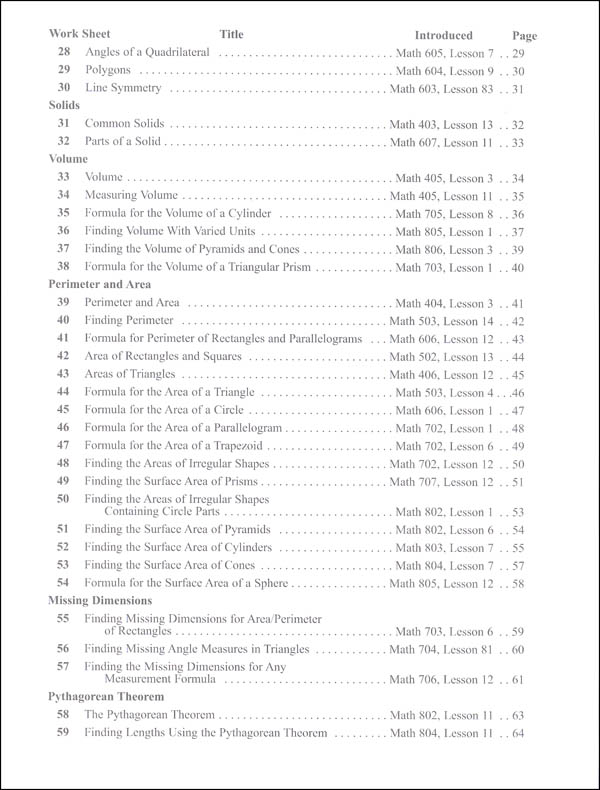 | Work Sheet | Title | Introduced | Page |
|---|---|---|---|
| 28 | Angles of a Quadrilateral | Math 605, Lesson 7 | 29 |
| 29 | Polygons | Math 604, Lesson 9 | 30 |
| 30 | Line Symmetry | Math 603, Lesson 83 | 31 |
| **Solids** | | | |
| 31 | Common Solids | Math 403, Lesson 13 | 32 |
| 32 | Parts of a Solid | Math 607, Lesson 11 | 33 |
| **Volume** | | | |
| 33 | Volume | Math 405, Lesson 3 | 34 |
| 34 | Measuring Volume | Math 405, Lesson 11 | 35 |
| 35 | Formula for the Volume of a Cylinder | Math 705, Lesson 8 | 36 |
| 36 | Finding Volume With Varied Units | Math 805, Lesson 1 | 37 |
| 37 | Finding the Volume of Pyramids and Cones | Math 806, Lesson 3 | 39 |
| 38 | Formula for the Volume of a Triangular Prism | Math 703, Lesson 1 | 40 |
| **Perimeter and Area** | | | |
| 39 | Perimeter and Area | Math 404, Lesson 3 | 41 |
| 40 | Finding Perimeter | Math 503, Lesson 14 | 42 |
| 41 | Formula for Perimeter of Rectangles and Parallelograms | Math 606, Lesson 12 | 43 |
| 42 | Area of Rectangles and Squares | Math 502, Lesson 13 | 44 |
| 43 | Areas of Triangles | Math 406, Lesson 12 | 45 |
| 44 | Formula for the Area of a Triangle | Math 503, Lesson 4 | 46 |
| 45 | Formula for the Area of a Circle | Math 606, Lesson 1 | 47 |
| 46 | Formula for the Area of a Parallelogram | Math 702, Lesson 1 | 48 |
| 47 | Formula for the Area of a Trapezoid | Math 702, Lesson 6 | 49 |
| 48 | Finding the Areas of Irregular Shapes | Math 702, Lesson 12 | 50 |
| 49 | Finding the Surface Area of Prisms | Math 707, Lesson 12 | 51 |
| 50 | Finding the Areas of Irregular Shapes Containing Circle Parts | Math 802, Lesson 1 | 53 |
| 51 | Finding the Surface Area of Pyramids | Math 802, Lesson 6 | 54 |
| 52 | Finding the Surface Area of Cylinders | Math 803, Lesson 7 | 55 |
| 53 | Finding the Surface Area of Cones | Math 804, Lesson 7 | 57 |
| 54 | Formula for the Surface Area of a Sphere | Math 805, Lesson 12 | 58 |
| **Missing Dimensions** | | | |
| 55 | Finding Missing Dimensions for Area/Perimeter of Rectangles | Math 703, Lesson 6 | 59 |
| 56 | Finding Missing Angle Measures in Triangles | Math 704, Lesson 81 | 60 |
| 57 | Finding the Missing Dimensions for Any Measurement Formula | Math 706, Lesson 12 | 61 |
| **Pythagorean Theorem** | | | |
| 58 | The Pythagorean Theorem | Math 802, Lesson 11 | 63 |
| 59 | Finding Lengths Using the Pythagorean Theorem | Math 804, Lesson 11 | 64 |